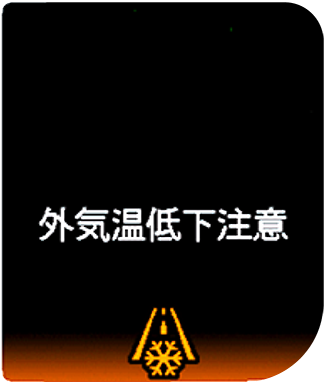 外気温低下注意